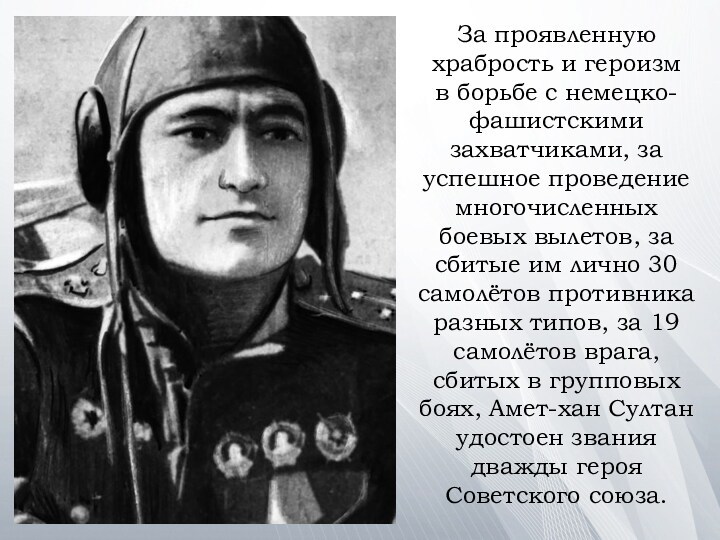 За проявленную храбрость и героизм в борьбе с немецко-фашистскими захватчиками, за успешное проведение многочисленных боевых вылетов, за сбитые им лично 30 самолётов противника разных типов, за 19 самолётов врага, сбитых в групповых боях, Амет-хан Султан удостоен звания дважды героя Советского союза.